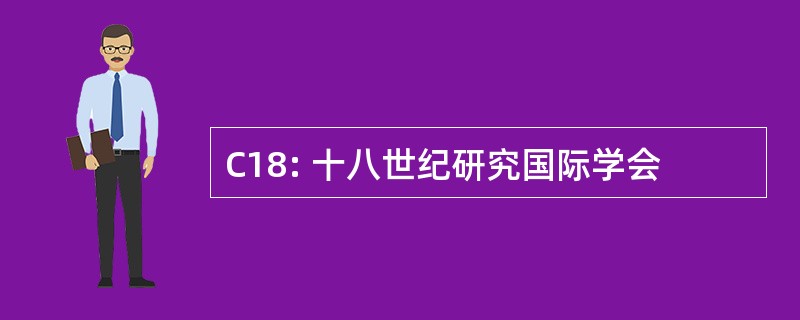 C18: 十八世纪研究国际学会